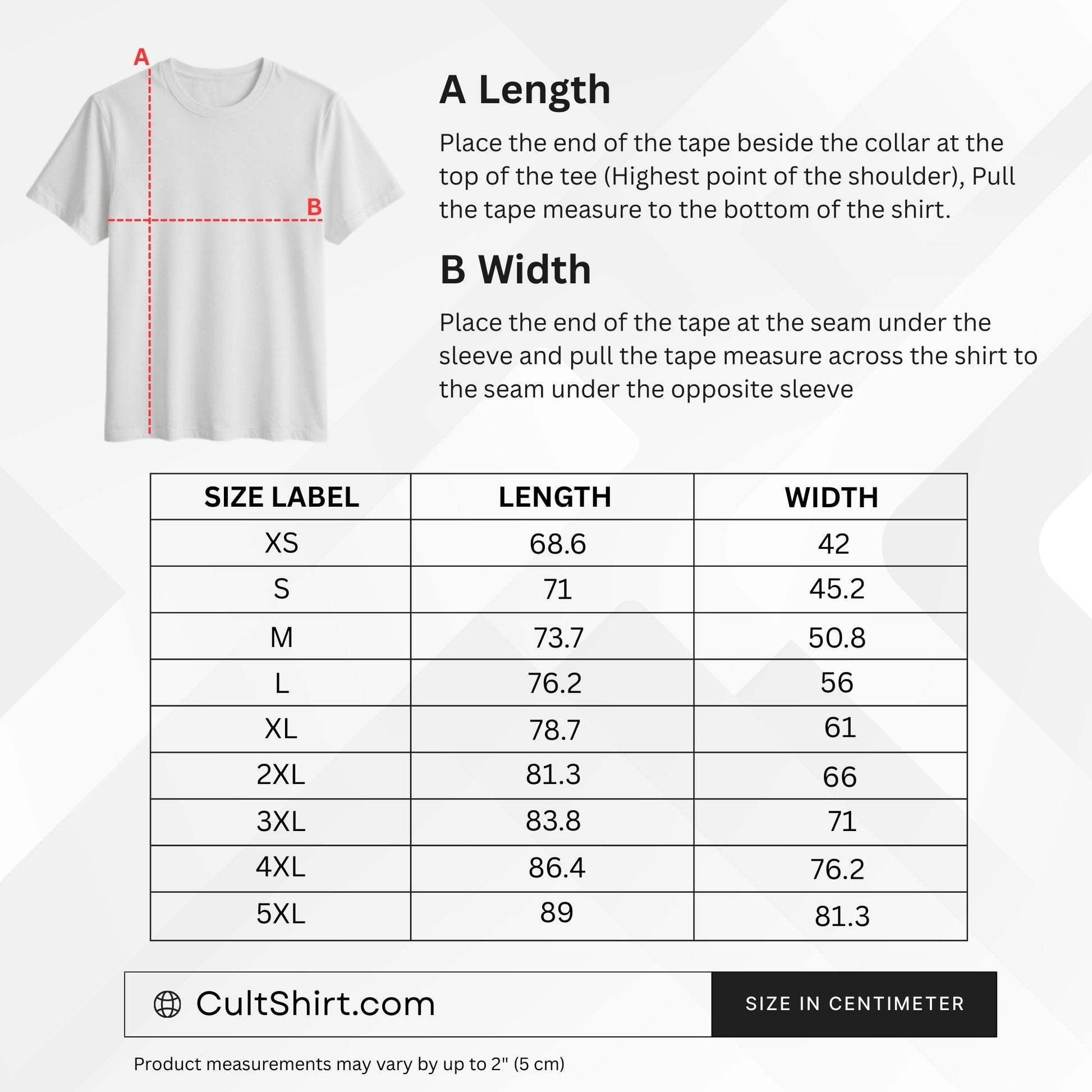 A

B

A Length

Place the end of the tape beside the collar at the top of the tee (Highest point of the shoulder), Pull the tape measure to the bottom of the shirt.

B Width

Place the end of the tape at the seam under the sleeve and pull the tape measure across the shirt to the seam under the opposite sleeve

| SIZE LABEL | LENGTH | WIDTH |
|---|---|---|
| XS | 68.6 | 42 |
| S | 71 | 45.2 |
| M | 73.7 | 50.8 |
| L | 76.2 | 56 |
| XL | 78.7 | 61 |
| 2XL | 81.3 | 66 |
| 3XL | 83.8 | 71 |
| 4XL | 86.4 | 76.2 |
| 5XL | 89 | 81.3 |

CultShirt.com

SIZE IN CENTIMETER

Product measurements may vary by up to 2" (5 cm)